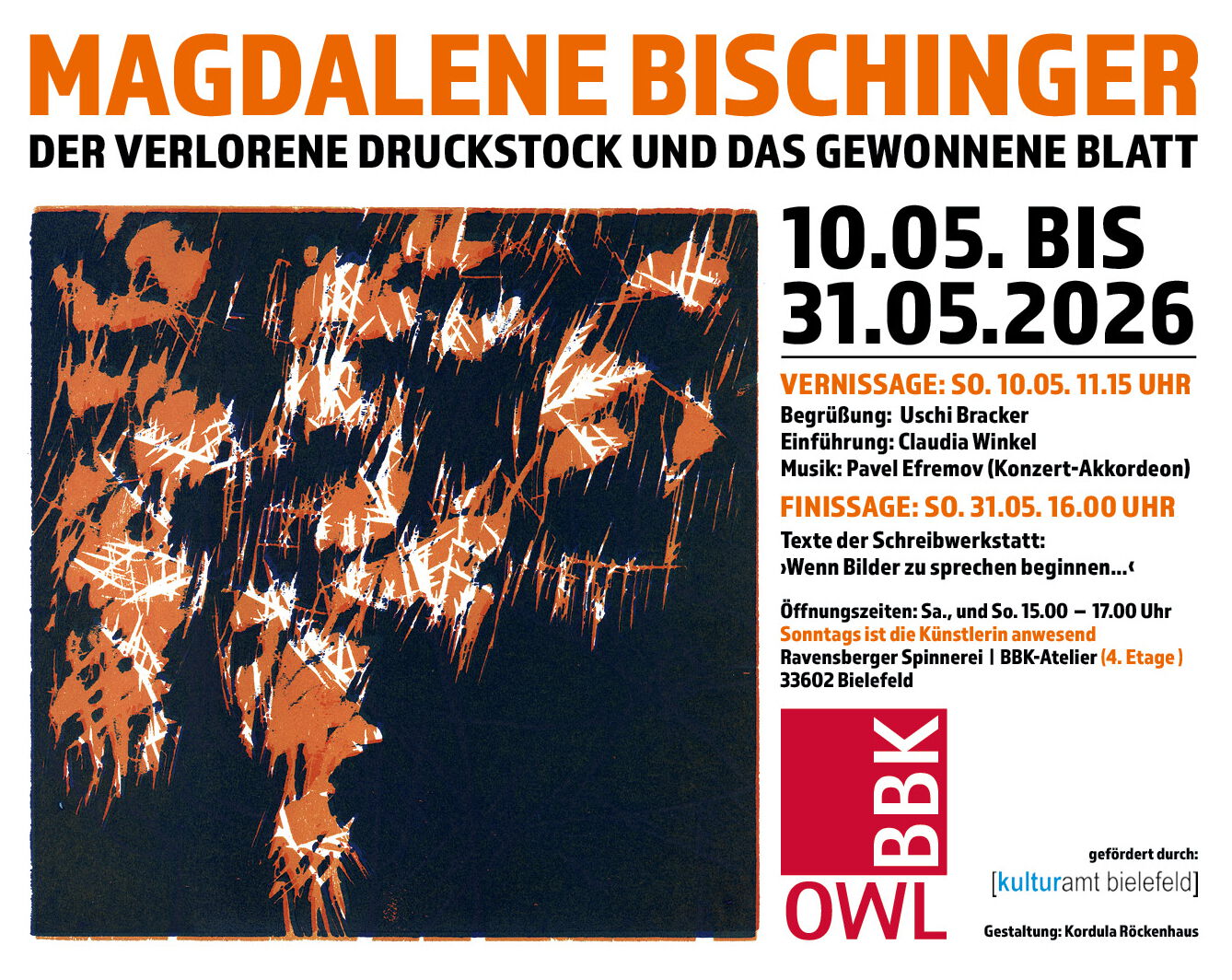 MAGDALENE BISCHINGER

DER VERLORENE DRUCKSTOCK UND DAS GEWONNENE BLATT

10.05. BIS
31.05.2026

VERNISSAGE: SO. 10.05. 11.15 UHR
Begrüßung: Uschi Bracker
Einführung: Claudia Winkel
Musik: Pavel Efremov (Konzert-Akkordeon)

FINISSAGE: SO. 31.05. 16.00 UHR
Texte der Schreibwerkstatt:
›Wenn Bilder zu sprechen beginnen...‹

Öffnungszeiten: Sa., und So. 15.00 – 17.00 Uhr
Sonntags ist die Künstlerin anwesend
Ravensberger Spinnerei | BBK-Atelier (4. Etage )
33602 Bielefeld

BBK
OWL

gefördert durch:
[kulturamt bielefeld]

Gestaltung: Kordula Röckenhaus